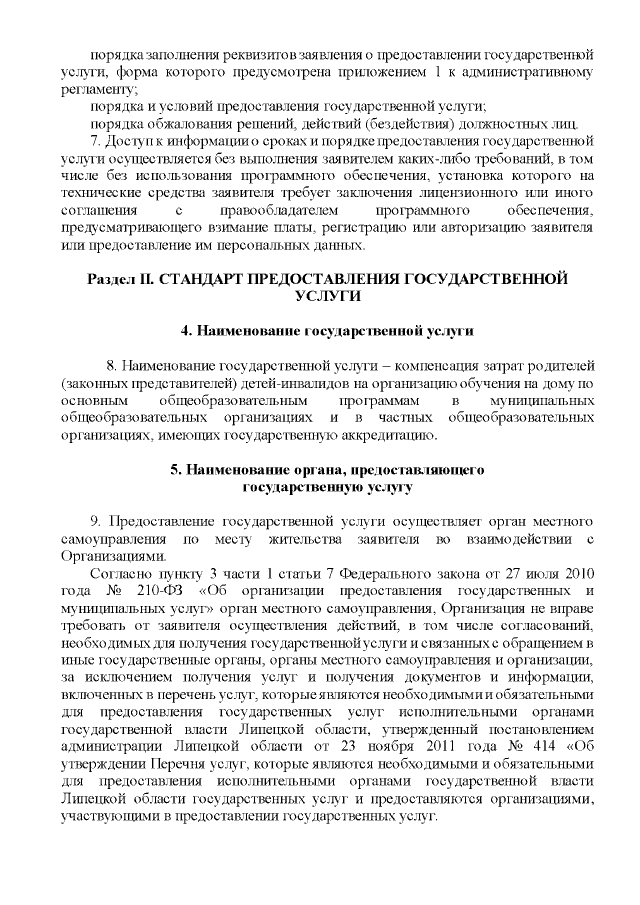 порядка заполнения реквизитов заявления о предоставлении государственной услуги, форма которого предусмотрена приложением 1 к административному регламенту;

порядка и условий предоставления государственной услуги;

порядка обжалования решений, действий (бездействия) должностных лиц.

7. Доступ к информации о сроках и порядке предоставления государственной услуги осуществляется без выполнения заявителем каких-либо требований, в том числе без использования программного обеспечения, установка которого на технические средства заявителя требует заключения лицензионного или иного соглашения с правообладателем программного обеспечения, предусматривающего взимание платы, регистрацию или авторизацию заявителя или предоставление им персональных данных.

Раздел II. СТАНДАРТ ПРЕДОСТАВЛЕНИЯ ГОСУДАРСТВЕННОЙ УСЛУГИ

4. Наименование государственной услуги

8. Наименование государственной услуги – компенсация затрат родителей (законных представителей) детей-инвалидов на организацию обучения на дому по основным общеобразовательным программам в муниципальных общеобразовательных организациях и в частных общеобразовательных организациях, имеющих государственную аккредитацию.

5. Наименование органа, предоставляющего государственную услугу

9. Предоставление государственной услуги осуществляет орган местного самоуправления по месту жительства заявителя во взаимодействии с Организациями.

Согласно пункту 3 части 1 статьи 7 Федерального закона от 27 июля 2010 года № 210-ФЗ «Об организации предоставления государственных и муниципальных услуг» орган местного самоуправления, Организация не вправе требовать от заявителя осуществления действий, в том числе согласований, необходимых для получения государственной услуги и связанных с обращением в иные государственные органы, органы местного самоуправления и организации, за исключением получения услуг и получения документов и информации, включенных в перечень услуг, которые являются необходимыми и обязательными для предоставления государственных услуг исполнительными органами государственной власти Липецкой области, утвержденный постановлением администрации Липецкой области от 23 ноября 2011 года № 414 «Об утверждении Перечня услуг, которые являются необходимыми и обязательными для предоставления исполнительными органами государственной власти Липецкой области государственных услуг и предоставляются организациями, участвующими в предоставлении государственных услуг.